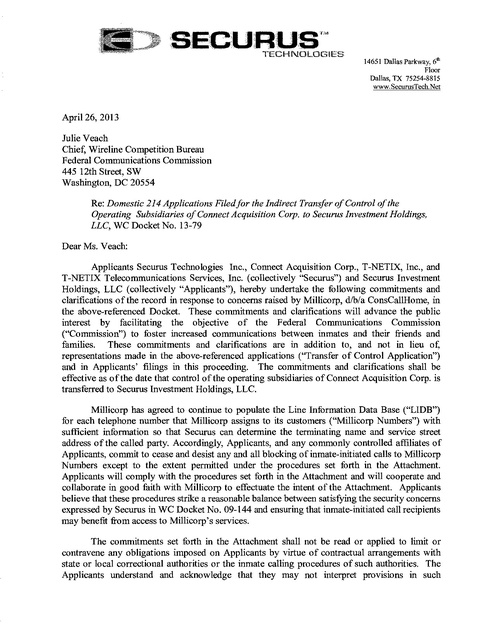 SECURUS™
TECHNOLOGIES

14651 Dallas Parkway, 6th Floor
Dallas, TX 75254-8815
www.SecurusTech.Net

April 26, 2013

Julie Veach
Chief, Wireline Competition Bureau
Federal Communications Commission
445 12th Street, SW
Washington, DC 20554

Re: Domestic 214 Applications Filed for the Indirect Transfer of Control of the Operating Subsidiaries of Connect Acquisition Corp. to Securus Investment Holdings, LLC, WC Docket No. 13-79

Dear Ms. Veach:

Applicants Securus Technologies Inc., Connect Acquisition Corp., T-NETIX, Inc., and T-NETIX Telecommunications Services, Inc. (collectively "Securus") and Securus Investment Holdings, LLC (collectively "Applicants"), hereby undertake the following commitments and clarifications of the record in response to concerns raised by Millicorp, d/b/a ConsCallHome, in the above-referenced Docket. These commitments and clarifications will advance the public interest by facilitating the objective of the Federal Communications Commission ("Commission") to foster increased communications between inmates and their friends and families. These commitments and clarifications are in addition to, and not in lieu of, representations made in the above-referenced applications ("Transfer of Control Application") and in Applicants' filings in this proceeding. The commitments and clarifications shall be effective as of the date that control of the operating subsidiaries of Connect Acquisition Corp. is transferred to Securus Investment Holdings, LLC.

Millicorp has agreed to continue to populate the Line Information Data Base ("LIDB") for each telephone number that Millicorp assigns to its customers ("Millicorp Numbers") with sufficient information so that Securus can determine the terminating name and service street address of the called party. Accordingly, Applicants, and any commonly controlled affiliates of Applicants, commit to cease and desist any and all blocking of inmate-initiated calls to Millicorp Numbers except to the extent permitted under the procedures set forth in the Attachment. Applicants will comply with the procedures set forth in the Attachment and will cooperate and collaborate in good faith with Millicorp to effectuate the intent of the Attachment. Applicants believe that these procedures strike a reasonable balance between satisfying the security concerns expressed by Securus in WC Docket No. 09-144 and ensuring that inmate-initiated call recipients may benefit from access to Millicorp's services.

The commitments set forth in the Attachment shall not be read or applied to limit or contravene any obligations imposed on Applicants by virtue of contractual arrangements with state or local correctional authorities or the inmate calling procedures of such authorities. The Applicants understand and acknowledge that they may not interpret provisions in such